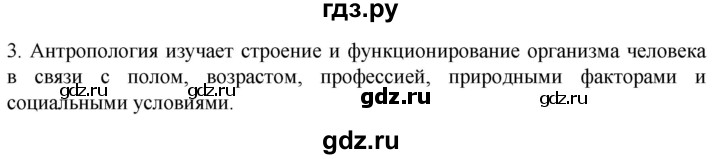 гдз.ру

3. Антропология изучает строение и функционирование организма человека в связи с полом, возрастом, профессией, природными факторами и социальными условиями.

gdz.ru gdz.ru gdz.ru gdz.ru

gdz.ru